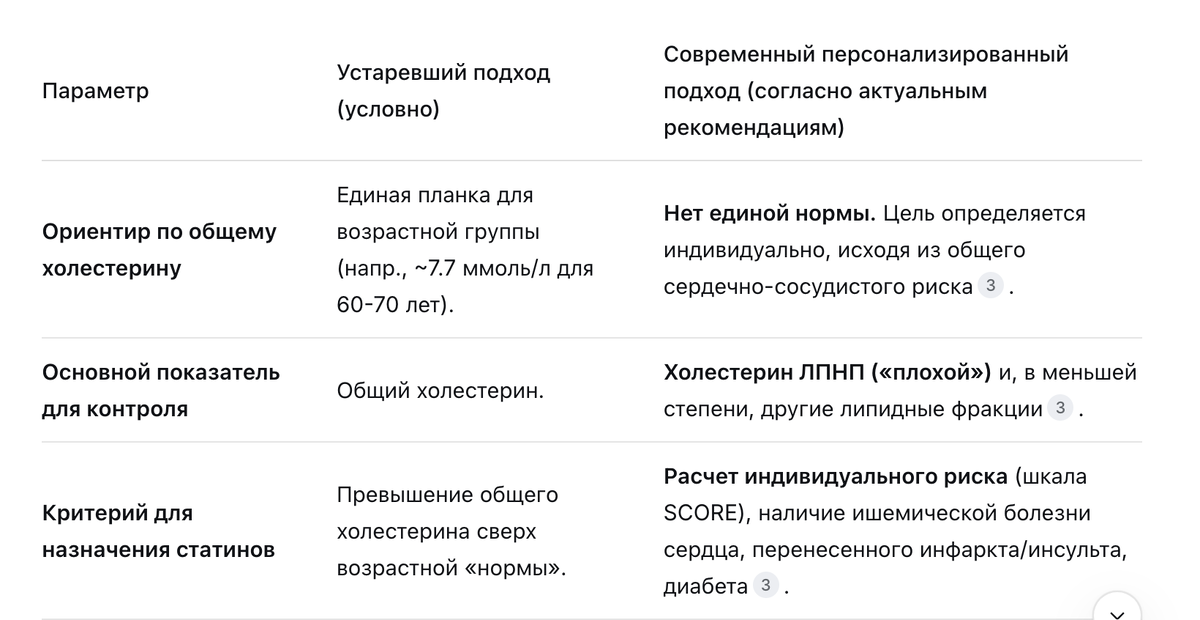 | Параметр | Устаревший подход (условно) | Современный персонализированный подход (согласно актуальным рекомендациям) |
|---|---|---|
| **Ориентир по общему холестерину** | Единая планка для возрастной группы (напр., ~7.7 ммоль/л для 60-70 лет). | **Нет единой нормы.** Цель определяется индивидуально, исходя из общего сердечно-сосудистого риска 3 . |
| **Основной показатель для контроля** | Общий холестерин. | **Холестерин ЛПНП («плохой»)** и, в меньшей степени, другие липидные фракции 3 . |
| **Критерий для назначения статинов** | Превышение общего холестерина сверх возрастной «нормы». | **Расчет индивидуального риска** (шкала SCORE), наличие ишемической болезни сердца, перенесенного инфаркта/инсульта, диабета 3 . |